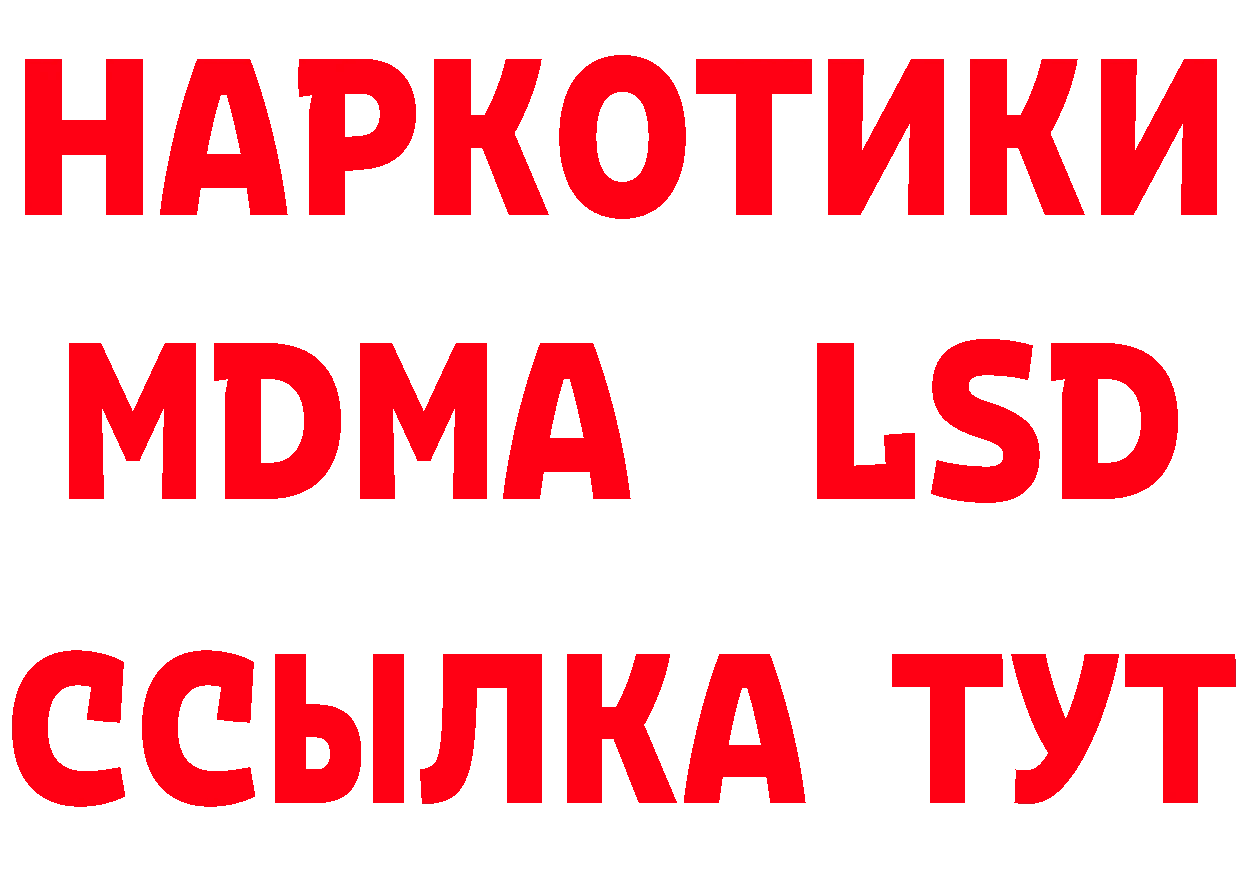 НАРКОТИКИ
MDMA LSD
ССЫЛКА ТУТ